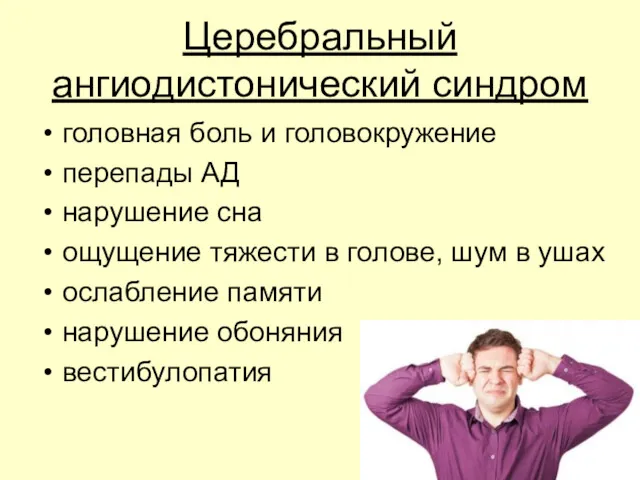 Церебральный ангиодистонический синдром

• головная боль и головокружение
• перепады АД
• нарушение сна
• ощущение тяжести в голове, шум в ушах
• ослабление памяти
• нарушение обоняния
• вестибулопатия